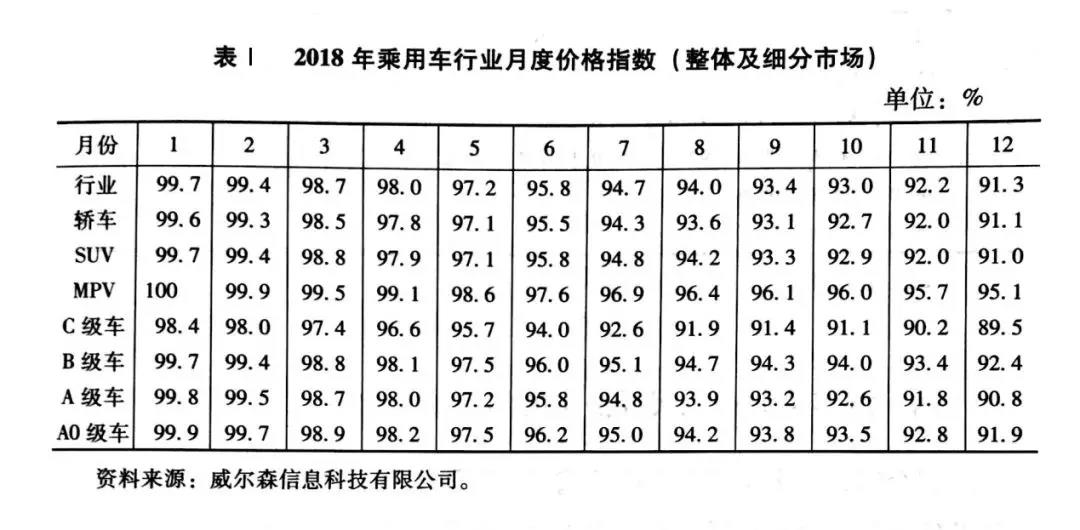 表 1　2018 年乘用车行业月度价格指数（整体及细分市场）

单位：%

| 月份 | 1 | 2 | 3 | 4 | 5 | 6 | 7 | 8 | 9 | 10 | 11 | 12 |
|---|---|---|---|---|---|---|---|---|---|---|---|---|
| 行业 | 99.7 | 99.4 | 98.7 | 98.0 | 97.2 | 95.8 | 94.7 | 94.0 | 93.4 | 93.0 | 92.2 | 91.3 |
| 轿车 | 99.6 | 99.3 | 98.5 | 97.8 | 97.1 | 95.5 | 94.3 | 93.6 | 93.1 | 92.7 | 92.0 | 91.1 |
| SUV | 99.7 | 99.4 | 98.8 | 97.9 | 97.1 | 95.8 | 94.8 | 94.2 | 93.3 | 92.9 | 92.0 | 91.0 |
| MPV | 100 | 99.9 | 99.5 | 99.1 | 98.6 | 97.6 | 96.9 | 96.4 | 96.1 | 96.0 | 95.7 | 95.1 |
| C 级车 | 98.4 | 98.0 | 97.4 | 96.6 | 95.7 | 94.0 | 92.6 | 91.9 | 91.4 | 91.1 | 90.2 | 89.5 |
| B 级车 | 99.7 | 99.4 | 98.8 | 98.1 | 97.5 | 96.0 | 95.1 | 94.7 | 94.3 | 94.0 | 93.4 | 92.4 |
| A 级车 | 99.8 | 99.5 | 98.7 | 98.0 | 97.2 | 95.8 | 94.8 | 93.9 | 93.2 | 92.6 | 91.8 | 90.8 |
| A0 级车 | 99.9 | 99.7 | 98.9 | 98.2 | 97.5 | 96.2 | 95.0 | 94.2 | 93.8 | 93.5 | 92.8 | 91.9 |

资料来源：威尔森信息科技有限公司。